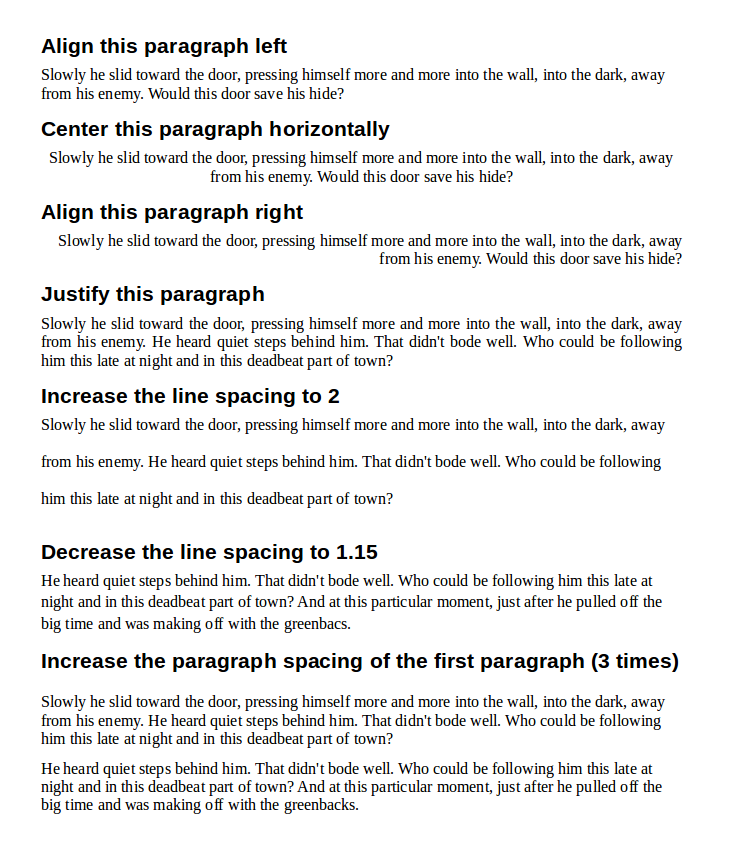 Align this paragraph left

Slowly he slid toward the door, pressing himself more and more into the wall, into the dark, away from his enemy. Would this door save his hide?

Center this paragraph horizontally

Slowly he slid toward the door, pressing himself more and more into the wall, into the dark, away from his enemy. Would this door save his hide?

Align this paragraph right

Slowly he slid toward the door, pressing himself more and more into the wall, into the dark, away from his enemy. Would this door save his hide?

Justify this paragraph

Slowly he slid toward the door, pressing himself more and more into the wall, into the dark, away from his enemy. He heard quiet steps behind him. That didn't bode well. Who could be following him this late at night and in this deadbeat part of town?

Increase the line spacing to 2

Slowly he slid toward the door, pressing himself more and more into the wall, into the dark, away from his enemy. He heard quiet steps behind him. That didn't bode well. Who could be following him this late at night and in this deadbeat part of town?

Decrease the line spacing to 1.15

He heard quiet steps behind him. That didn't bode well. Who could be following him this late at night and in this deadbeat part of town? And at this particular moment, just after he pulled off the big time and was making off with the greenbacs.

Increase the paragraph spacing of the first paragraph (3 times)

Slowly he slid toward the door, pressing himself more and more into the wall, into the dark, away from his enemy. He heard quiet steps behind him. That didn't bode well. Who could be following him this late at night and in this deadbeat part of town?

He heard quiet steps behind him. That didn't bode well. Who could be following him this late at night and in this deadbeat part of town? And at this particular moment, just after he pulled off the big time and was making off with the greenbacks.